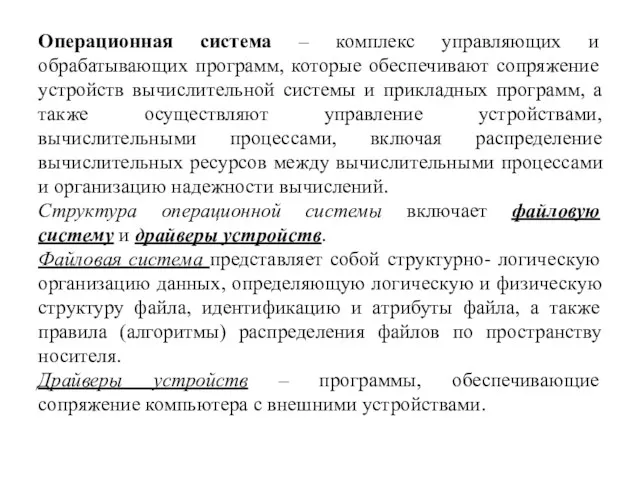 Операционная система – комплекс управляющих и обрабатывающих программ, которые обеспечивают сопряжение устройств вычислительной системы и прикладных программ, а также осуществляют управление устройствами, вычислительными процессами, включая распределение вычислительных ресурсов между вычислительными процессами и организацию надежности вычислений.

Структура операционной системы включает файловую систему и драйверы устройств.

Файловая система представляет собой структурно- логическую организацию данных, определяющую логическую и физическую структуру файла, идентификацию и атрибуты файла, а также правила (алгоритмы) распределения файлов по пространству носителя.

Драйверы устройств – программы, обеспечивающие сопряжение компьютера с внешними устройствами.